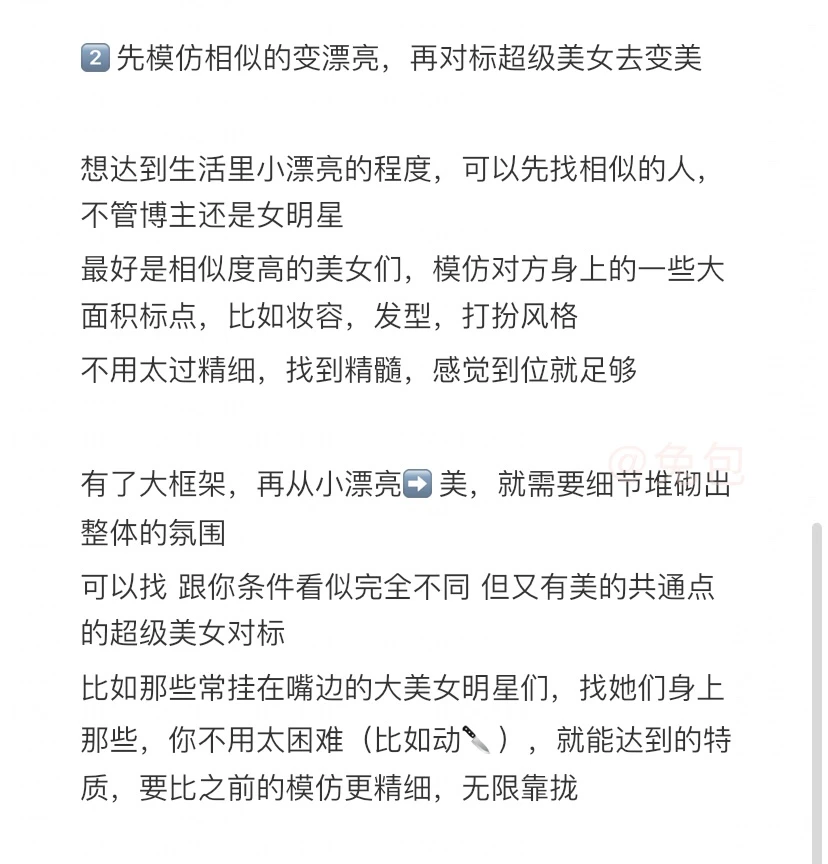 2️⃣ 先模仿相似的变漂亮，再对标超级美女去变美

想达到生活里小漂亮的程度，可以先找相似的人，不管博主还是女明星

最好是相似度高的美女们，模仿对方身上的一些大面积标点，比如妆容，发型，打扮风格

不用太过精细，找到精髓，感觉到位就足够

@鱼包

有了大框架，再从小漂亮➡️美，就需要细节堆砌出整体的氛围

可以找 跟你条件看似完全不同 但又有美的共通点的超级美女对标

比如那些常挂在嘴边的大美女明星们，找她们身上那些，你不用太困难（比如动🔪），就能达到的特质，要比之前的模仿更精细，无限靠拢